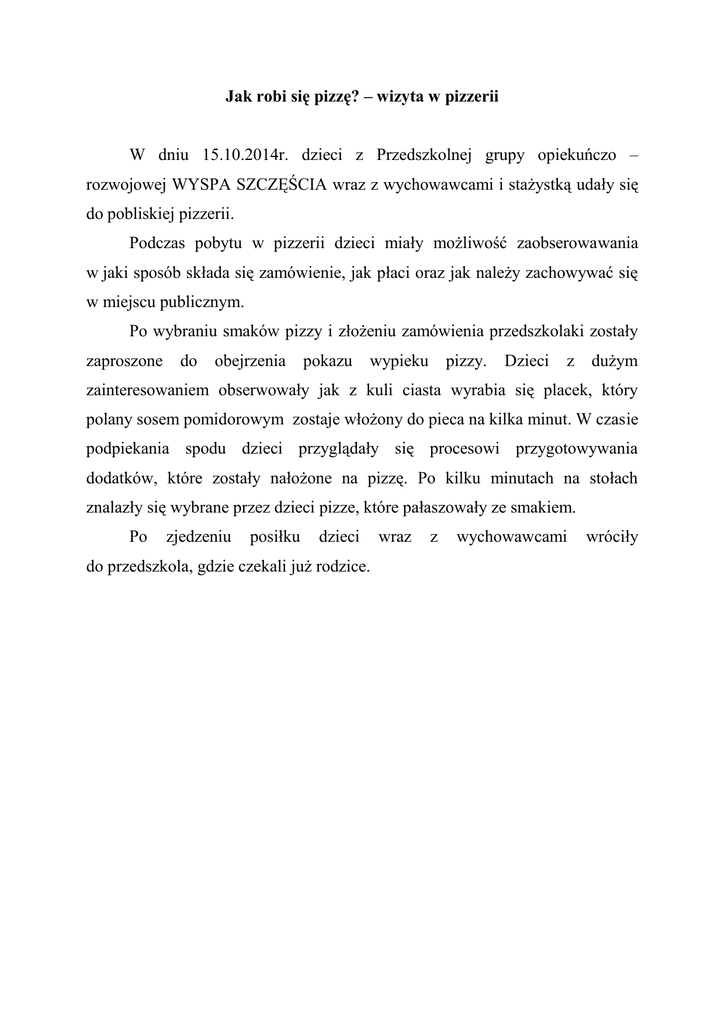 Jak robi się pizzę? – wizyta w pizzerii

W dniu 15.10.2014r. dzieci z Przedszkolnej grupy opiekuńczo – rozwojowej WYSPA SZCZĘŚCIA wraz z wychowawcami i stażystką udały się do pobliskiej pizzerii.

Podczas pobytu w pizzerii dzieci miały możliwość zaobserowawania w jaki sposób składa się zamówienie, jak płaci oraz jak należy zachowywać się w miejscu publicznym.

Po wybraniu smaków pizzy i złożeniu zamówienia przedszkolaki zostały zaproszone do obejrzenia pokazu wypieku pizzy. Dzieci z dużym zainteresowaniem obserwowały jak z kuli ciasta wyrabia się placek, który polany sosem pomidorowym zostaje włożony do pieca na kilka minut. W czasie podpiekania spodu dzieci przyglądały się procesowi przygotowywania dodatków, które zostały nałożone na pizzę. Po kilku minutach na stołach znalazły się wybrane przez dzieci pizze, które pałaszowały ze smakiem.

Po zjedzeniu posiłku dzieci wraz z wychowawcami wróciły do przedszkola, gdzie czekali już rodzice.